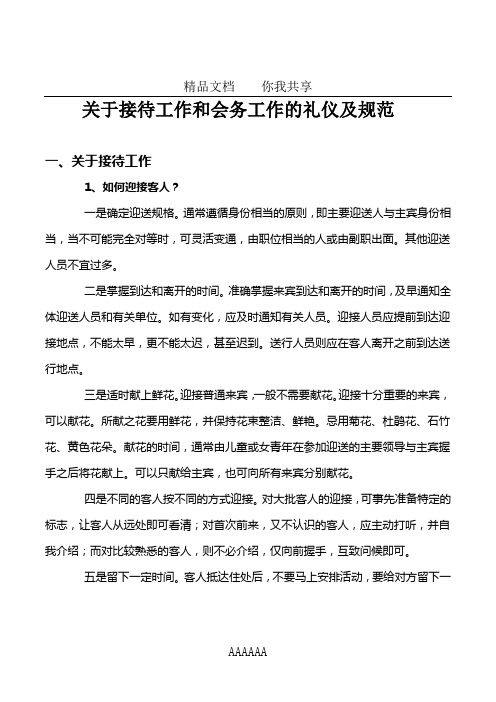 精品文档　　你我共享

关于接待工作和会务工作的礼仪及规范

一、关于接待工作

1、如何迎接客人？

一是确定迎送规格。通常遵循身份相当的原则，即主要迎送人与主宾身份相当，当不可能完全对等时，可灵活变通，由职位相当的人或由副职出面。其他迎送人员不宜过多。

二是掌握到达和离开的时间。准确掌握来宾到达和离开的时间，及早通知全体迎送人员和有关单位。如有变化，应及时通知有关人员。迎接人员应提前到达迎接地点，不能太早，更不能太迟，甚至迟到。送行人员则应在客人离开之前到达送行地点。

三是适时献上鲜花。迎接普通来宾，一般不需要献花。迎接十分重要的来宾，可以献花。所献之花要用鲜花，并保持花束整洁、鲜艳。忌用菊花、杜鹃花、石竹花、黄色花朵。献花的时间，通常由儿童或女青年在参加迎送的主要领导与主宾握手之后将花献上。可以只献给主宾，也可向所有来宾分别献花。

四是不同的客人按不同的方式迎接。对大批客人的迎接，可事先准备特定的标志，让客人从远处即可看清；对首次前来，又不认识的客人，应主动打听，并自我介绍；而对比较熟悉的客人，则不必介绍，仅向前握手，互致问候即可。

五是留下一定时间。客人抵达住处后，不要马上安排活动，要给对方留下一

AAAAAA